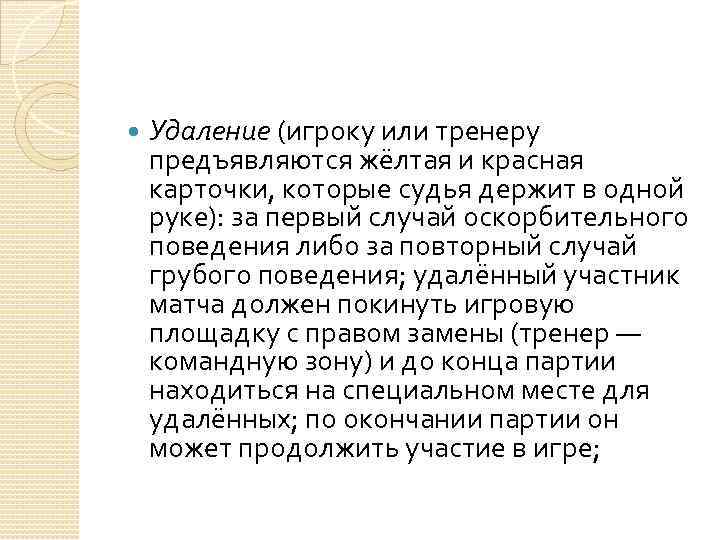 • Удаление (игроку или тренеру предъявляются жёлтая и красная карточки, которые судья держит в одной руке): за первый случай оскорбительного поведения либо за повторный случай грубого поведения; удалённый участник матча должен покинуть игровую площадку с правом замены (тренер — командную зону) и до конца партии находиться на специальном месте для удалённых; по окончании партии он может продолжить участие в игре;